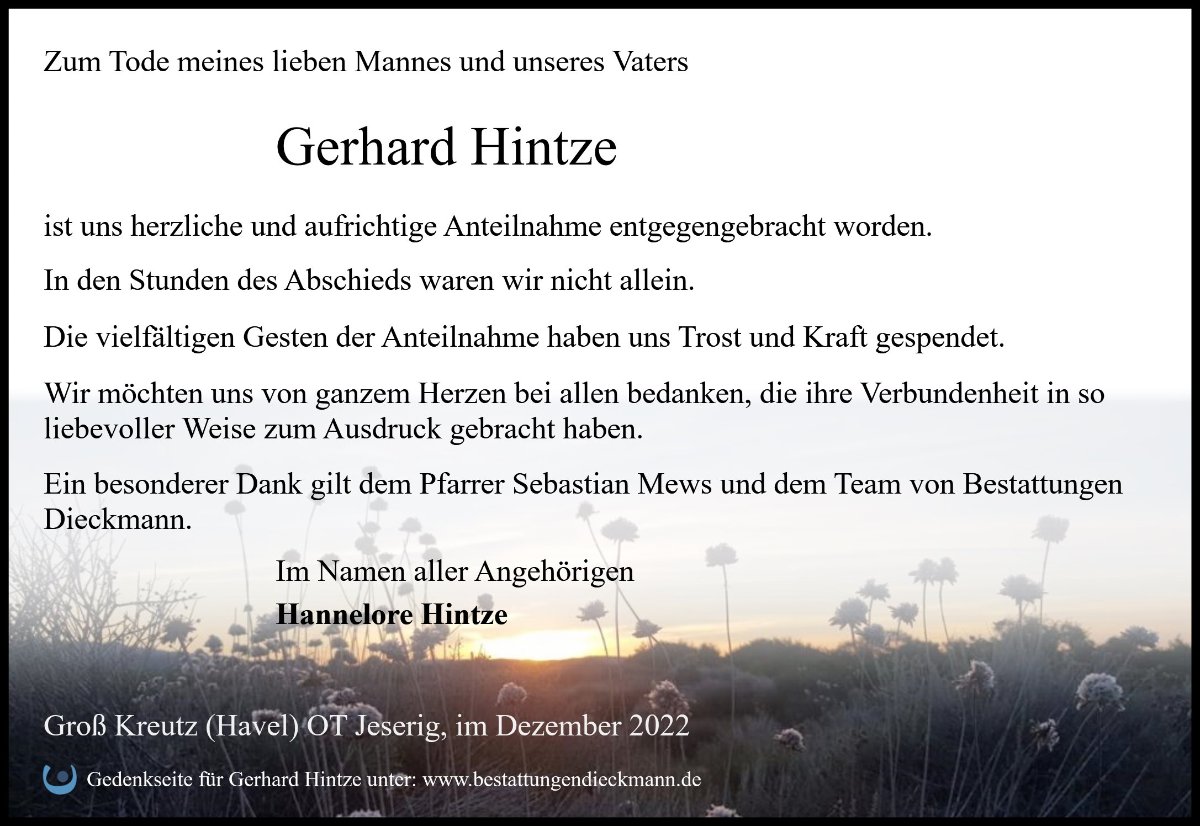 Zum Tode meines lieben Mannes und unseres Vaters

Gerhard Hintze

ist uns herzliche und aufrichtige Anteilnahme entgegengebracht worden.

In den Stunden des Abschieds waren wir nicht allein.

Die vielfältigen Gesten der Anteilnahme haben uns Trost und Kraft gespendet.

Wir möchten uns von ganzem Herzen bei allen bedanken, die ihre Verbundenheit in so liebevoller Weise zum Ausdruck gebracht haben.

Ein besonderer Dank gilt dem Pfarrer Sebastian Mews und dem Team von Bestattungen Dieckmann.

Im Namen aller Angehörigen
Hannelore Hintze

Groß Kreutz (Havel) OT Jeserig, im Dezember 2022

Gedenkseite für Gerhard Hintze unter: www.bestattungendieckmann.de